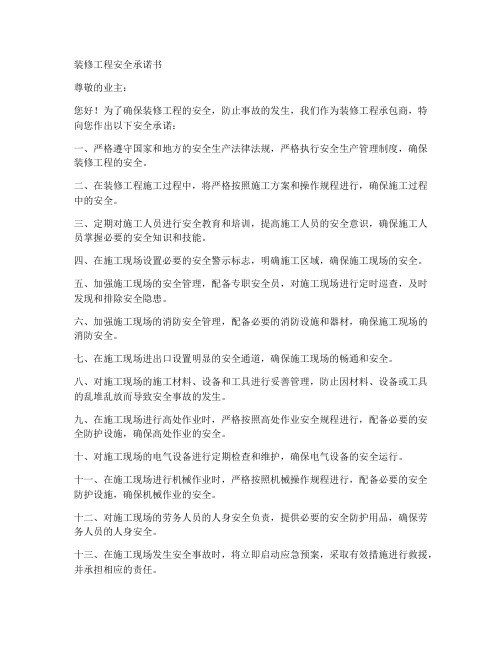 装修工程安全承诺书

尊敬的业主：

您好！为了确保装修工程的安全，防止事故的发生，我们作为装修工程承包商，特向您作出以下安全承诺：

一、严格遵守国家和地方的安全生产法律法规，严格执行安全生产管理制度，确保装修工程的安全。

二、在装修工程施工过程中，将严格按照施工方案和操作规程进行，确保施工过程中的安全。

三、定期对施工人员进行安全教育和培训，提高施工人员的安全意识，确保施工人员掌握必要的安全知识和技能。

四、在施工现场设置必要的安全警示标志，明确施工区域，确保施工现场的安全。

五、加强施工现场的安全管理，配备专职安全员，对施工现场进行定时巡查，及时发现和排除安全隐患。

六、加强施工现场的消防安全管理，配备必要的消防设施和器材，确保施工现场的消防安全。

七、在施工现场进出口设置明显的安全通道，确保施工现场的畅通和安全。

八、对施工现场的施工材料、设备和工具进行妥善管理，防止因材料、设备或工具的乱堆乱放而导致安全事故的发生。

九、在施工现场进行高处作业时，严格按照高处作业安全规程进行，配备必要的安全防护设施，确保高处作业的安全。

十、对施工现场的电气设备进行定期检查和维护，确保电气设备的安全运行。

十一、在施工现场进行机械作业时，严格按照机械操作规程进行，配备必要的安全防护设施，确保机械作业的安全。

十二、对施工现场的劳务人员的人身安全负责，提供必要的安全防护用品，确保劳务人员的人身安全。

十三、在施工现场发生安全事故时，将立即启动应急预案，采取有效措施进行救援，并承担相应的责任。